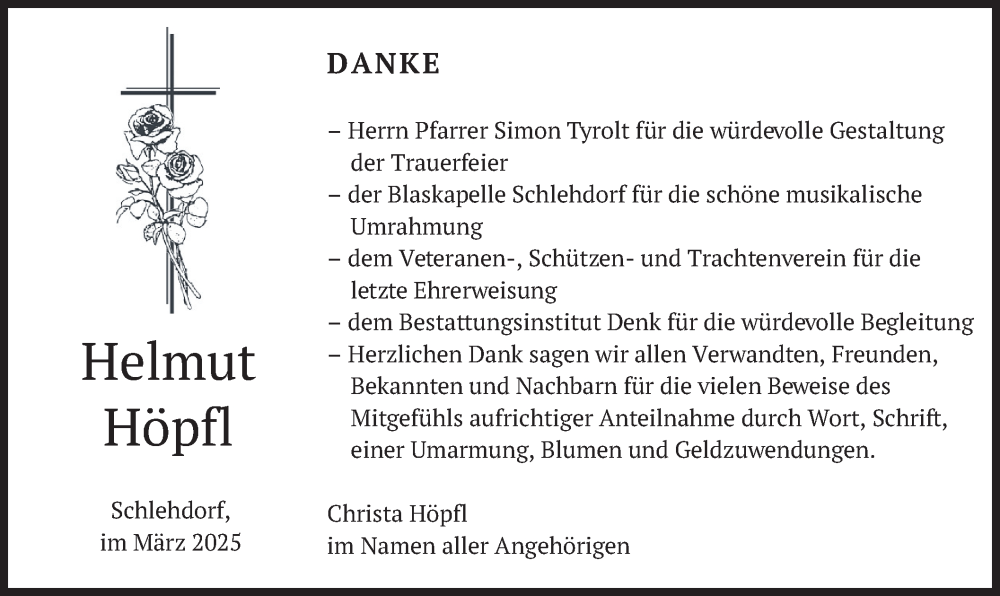 Helmut Höpfl

Schlehdorf, im März 2025

DANKE

– Herrn Pfarrer Simon Tyrolt für die würdevolle Gestaltung der Trauerfeier
– der Blaskapelle Schlehdorf für die schöne musikalische Umrahmung
– dem Veteranen-, Schützen- und Trachtenverein für die letzte Ehrerweisung
– dem Bestattungsinstitut Denk für die würdevolle Begleitung
– Herzlichen Dank sagen wir allen Verwandten, Freunden, Bekannten und Nachbarn für die vielen Beweise des Mitgefühls aufrichtiger Anteilnahme durch Wort, Schrift, einer Umarmung, Blumen und Geldzuwendungen.

Christa Höpfl
im Namen aller Angehörigen